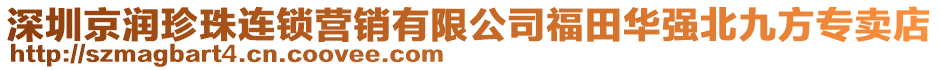 深圳京润珍珠连锁营销有限公司福田华强北九方专卖店
http://szmagbart4.cn.coovee.com